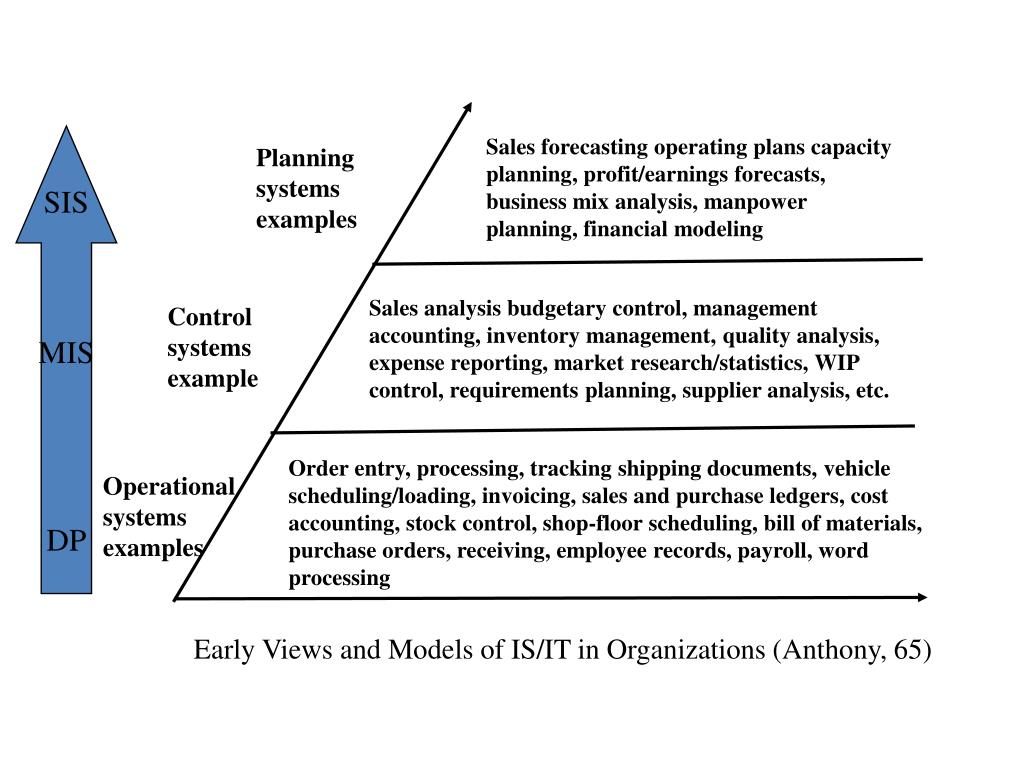 SIS

MIS

DP

Planning systems examples

Sales forecasting operating plans capacity planning, profit/earnings forecasts, business mix analysis, manpower planning, financial modeling

Control systems example

Sales analysis budgetary control, management accounting, inventory management, quality analysis, expense reporting, market research/statistics, WIP control, requirements planning, supplier analysis, etc.

Operational systems examples

Order entry, processing, tracking shipping documents, vehicle scheduling/loading, invoicing, sales and purchase ledgers, cost accounting, stock control, shop-floor scheduling, bill of materials, purchase orders, receiving, employee records, payroll, word processing

Early Views and Models of IS/IT in Organizations (Anthony, 65)